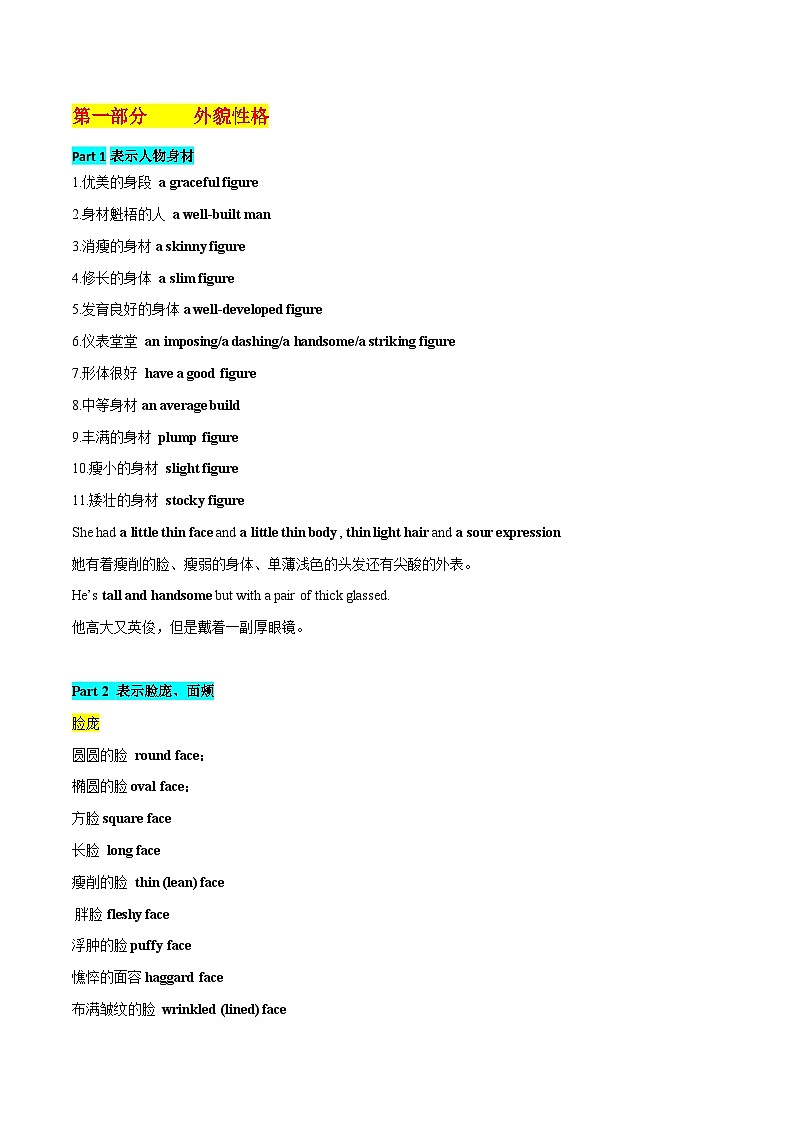 第一部分　　外貌性格

Part 1 表示人物身材

1.优美的身段 a graceful figure

2.身材魁梧的人 a well-built man

3.消瘦的身材 a skinny figure

4.修长的身体 a slim figure

5.发育良好的身体 a well-developed figure

6.仪表堂堂 an imposing/a dashing/a handsome/a striking figure

7.形体很好 have a good figure

8.中等身材 an average build

9.丰满的身材 plump figure

10.瘦小的身材 slight figure

11.矮壮的身材 stocky figure

She had a little thin face and a little thin body , thin light hair and a sour expression

她有着瘦削的脸、瘦弱的身体、单薄浅色的头发还有尖酸的外表。

He's tall and handsome but with a pair of thick glassed.

他高大又英俊，但是戴着一副厚眼镜。

Part 2 表示脸庞、面颊

脸庞

圆圆的脸 round face;

椭圆的脸 oval face;

方脸 square face

长脸 long face

瘦削的脸 thin (lean) face

胖脸 fleshy face

浮肿的脸 puffy face

憔悴的面容 haggard face

布满皱纹的脸 wrinkled (lined) face